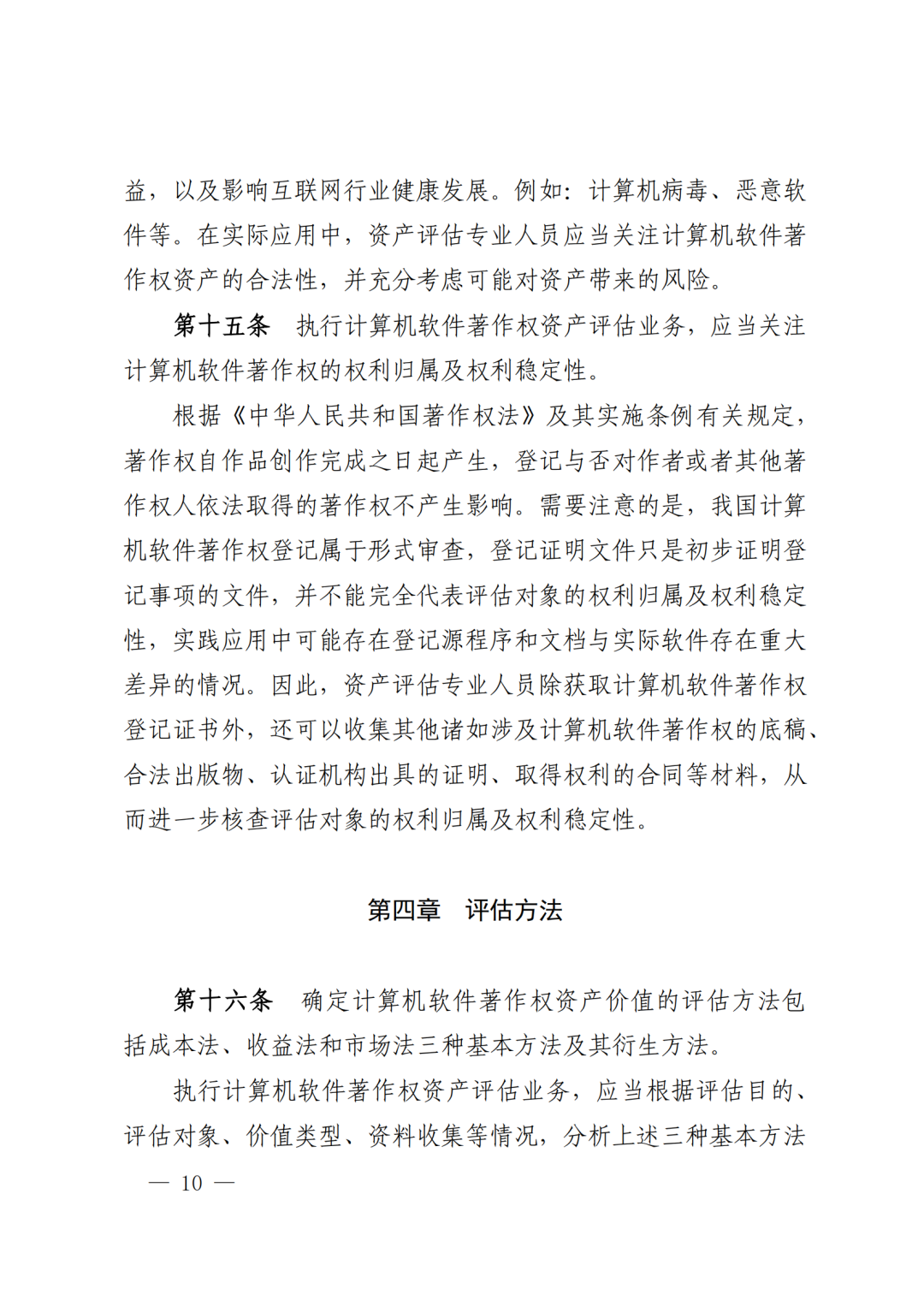 益，以及影响互联网行业健康发展。例如：计算机病毒、恶意软件等。在实际应用中，资产评估专业人员应当关注计算机软件著作权资产的合法性，并充分考虑可能对资产带来的风险。

第十五条　执行计算机软件著作权资产评估业务，应当关注计算机软件著作权的权利归属及权利稳定性。

根据《中华人民共和国著作权法》及其实施条例有关规定，著作权自作品创作完成之日起产生，登记与否对作者或者其他著作权人依法取得的著作权不产生影响。需要注意的是，我国计算机软件著作权登记属于形式审查，登记证明文件只是初步证明登记事项的文件，并不能完全代表评估对象的权利归属及权利稳定性，实践应用中可能存在登记源程序和文档与实际软件存在重大差异的情况。因此，资产评估专业人员除获取计算机软件著作权登记证书外，还可以收集其他诸如涉及计算机软件著作权的底稿、合法出版物、认证机构出具的证明、取得权利的合同等材料，从而进一步核查评估对象的权利归属及权利稳定性。

第四章　评估方法

第十六条　确定计算机软件著作权资产价值的评估方法包括成本法、收益法和市场法三种基本方法及其衍生方法。

执行计算机软件著作权资产评估业务，应当根据评估目的、评估对象、价值类型、资料收集等情况，分析上述三种基本方法

— 10 —